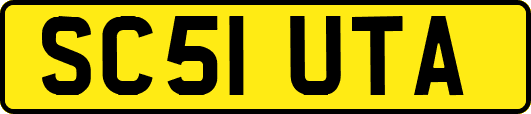 SC51 UTA